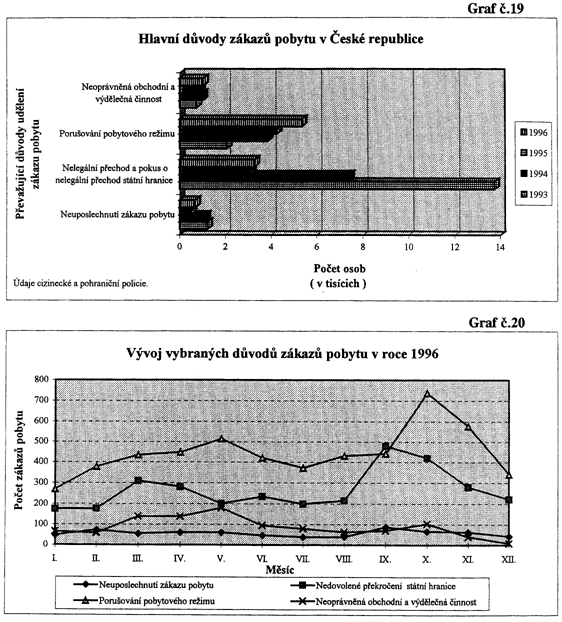 Graf č.19

Hlavní důvody zákazů pobytu v České republice

Převažující důvody udělení zákazu pobytu

Neoprávněná obchodní a výdělečná činnost

Porušování pobytového režimu

Nelegální přechod a pokus o nelegální přechod státní hranice

Neuposlechnutí zákazu pobytu

1996
1995
1994
1993

0 2 4 6 8 10 12 14

Počet osob
( v tisících )

Údaje cizinecké a pohraniční policie.

Graf č.20

Vývoj vybraných důvodů zákazů pobytu v roce 1996

Počet zákazů pobytu

800
700
600
500
400
300
200
100
0

I. II. III. IV. V. VI. VII. VIII. IX. X. XI. XII.

Měsíc

Neuposlechnutí zákazu pobytu
Nedovolené překročení státní hranice
Porušování pobytového režimu
Neoprávněná obchodní a výdělečná činnost